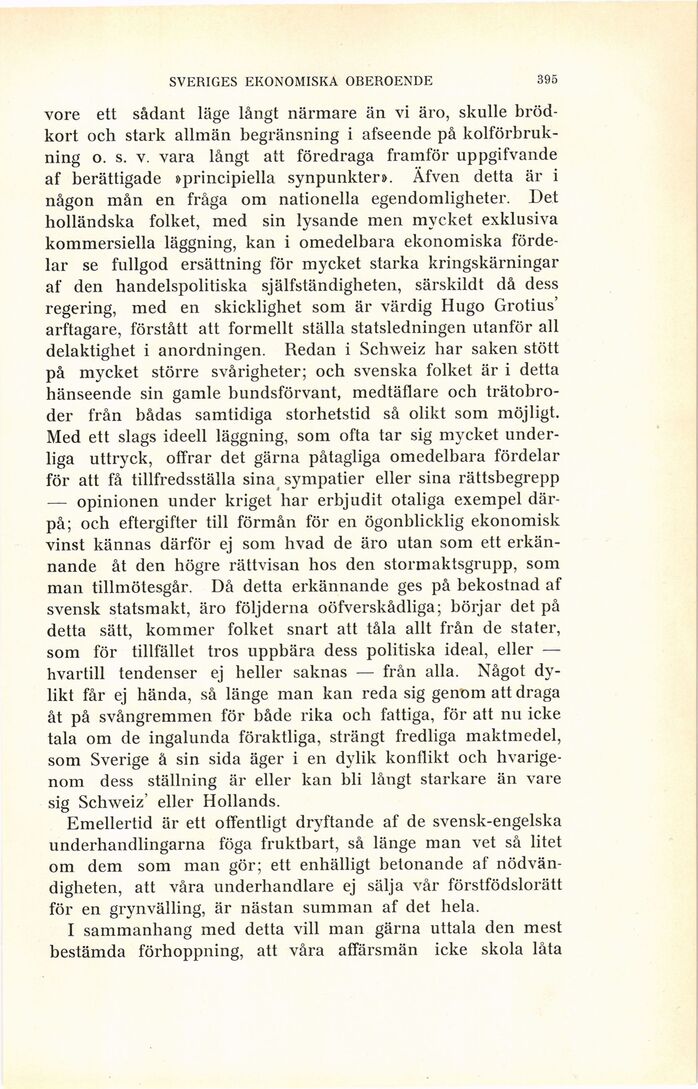 SVERIGES EKONOMISKA OBEROENDE 395

vore ett sådant läge långt närmare än vi äro, skulle brödkort och stark allmän begränsning i afseende på kolförbrukning o. s. v. vara långt att föredraga framför uppgifvande af berättigade »principiella synpunkter». Äfven detta är i någon mån en fråga om nationella egendomligheter. Det holländska folket, med sin lysande men mycket exklusiva kommersiella läggning, kan i omedelbara ekonomiska fördelar se fullgod ersättning för mycket starka kringskärningar af den handelspolitiska själfständigheten, särskildt då dess regering, med en skicklighet som är värdig Hugo Grotius' arftagare, förstått att formellt ställa statsledningen utanför all delaktighet i anordningen. Redan i Schweiz har saken stött på mycket större svårigheter; och svenska folket är i detta hänseende sin gamle bundsförvant, medtäflare och trätobroder från bådas samtidiga storhetstid så olikt som möjligt. Med ett slags ideell läggning, som ofta tar sig mycket underliga uttryck, offrar det gärna påtagliga omedelbara fördelar för att få tillfredsställa sina sympatier eller sina rättsbegrepp — opinionen under kriget har erbjudit otaliga exempel därpå; och eftergifter till förmån för en ögonblicklig ekonomisk vinst kännas därför ej som hvad de äro utan som ett erkännande åt den högre rättvisan hos den stormaktsgrupp, som man tillmötesgår. Då detta erkännande ges på bekostnad af svensk statsmakt, äro följderna oöfverskådliga; börjar det på detta sätt, kommer folket snart att tåla allt från de stater, som för tillfället tros uppbära dess politiska ideal, eller — hvartill tendenser ej heller saknas — från alla. Något dylikt får ej hända, så länge man kan reda sig genom att draga åt på svångremmen för både rika och fattiga, för att nu icke tala om de ingalunda föraktliga, strängt fredliga maktmedel, som Sverige å sin sida äger i en dylik konflikt och hvarigenom dess ställning är eller kan bli långt starkare än vare sig Schweiz' eller Hollands.

Emellertid är ett offentligt dryftande af de svensk-engelska underhandlingarna föga fruktbart, så länge man vet så litet om dem som man gör; ett enhälligt betonande af nödvändigheten, att våra underhandlare ej sälja vår förstfödslorätt för en grynvälling, är nästan summan af det hela.

I sammanhang med detta vill man gärna uttala den mest bestämda förhoppning, att våra affärsmän icke skola låta